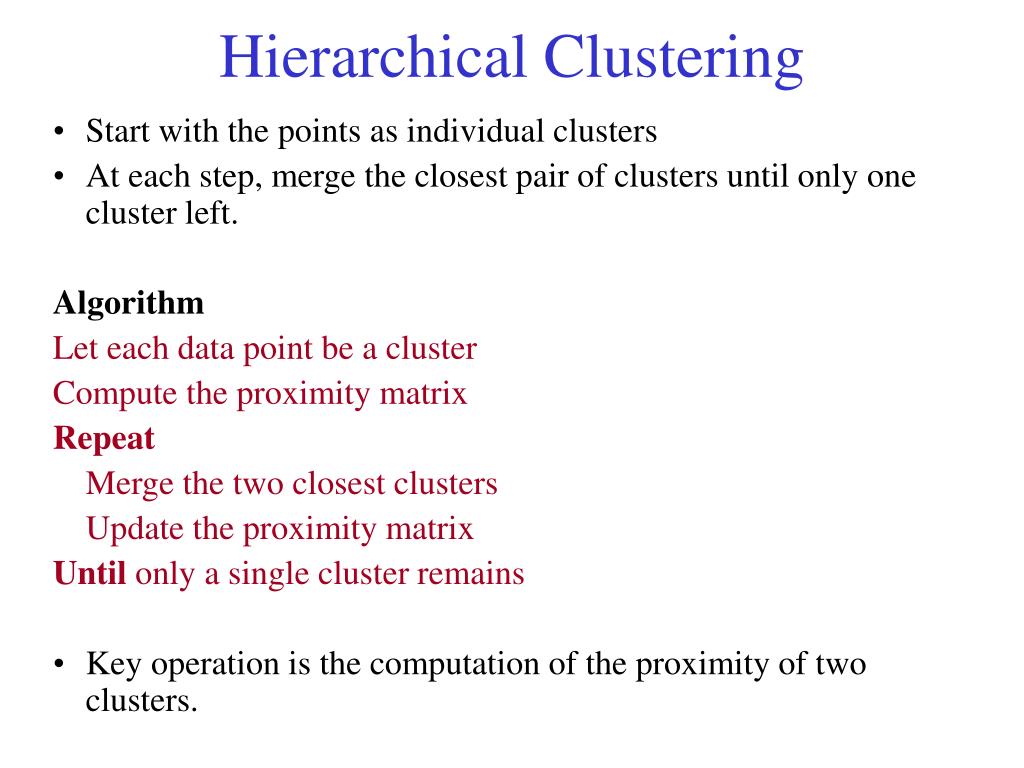 Hierarchical Clustering

• Start with the points as individual clusters
• At each step, merge the closest pair of clusters until only one cluster left.

Algorithm
Let each data point be a cluster
Compute the proximity matrix
Repeat
Merge the two closest clusters
Update the proximity matrix
Until only a single cluster remains

• Key operation is the computation of the proximity of two clusters.